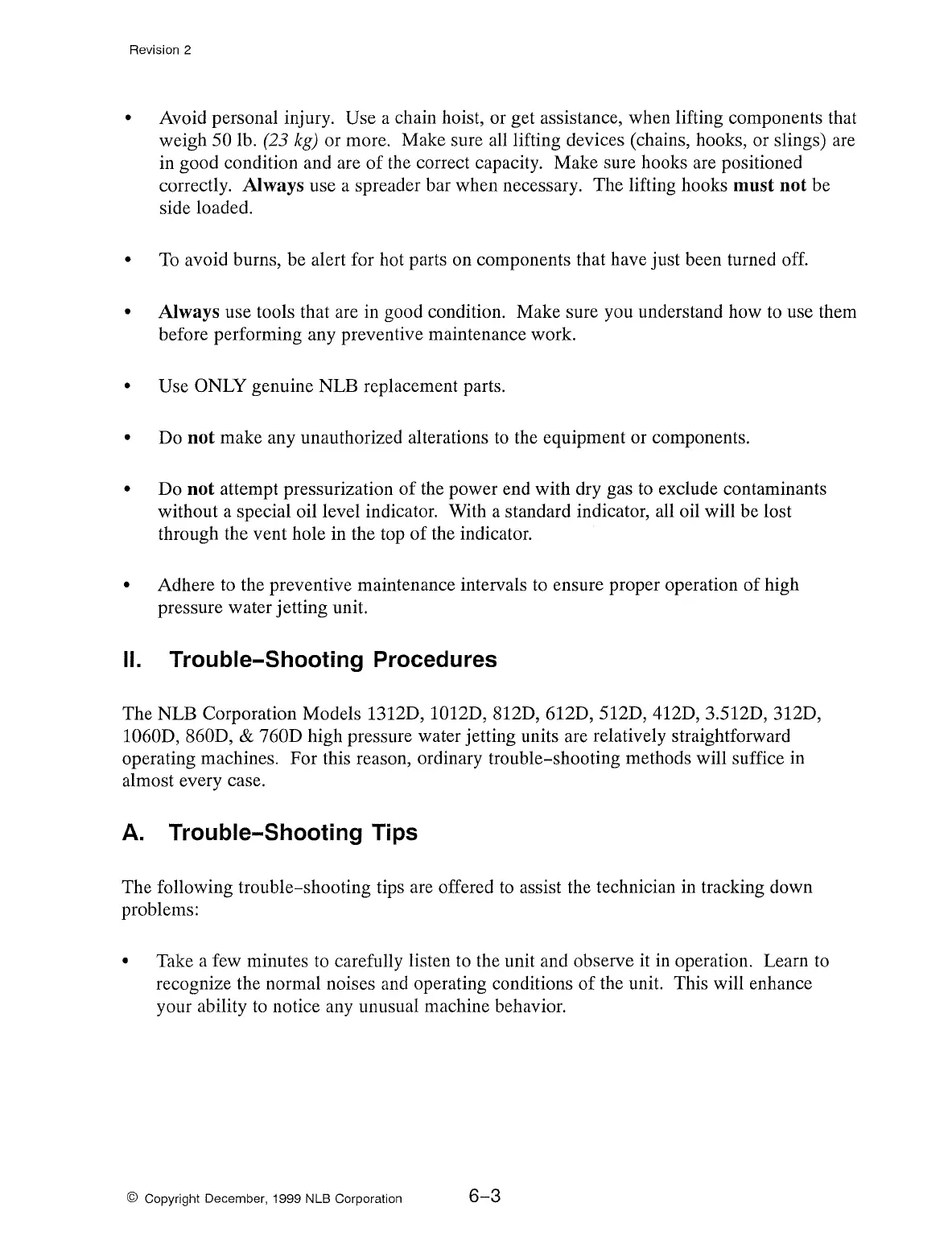 Revision 2

• Avoid personal injury. Use a chain hoist, or get assistance, when lifting components that weigh 50 lb. (23 kg) or more. Make sure all lifting devices (chains, hooks, or slings) are in good condition and are of the correct capacity. Make sure hooks are positioned correctly. Always use a spreader bar when necessary. The lifting hooks must not be side loaded.

• To avoid burns, be alert for hot parts on components that have just been turned off.

• Always use tools that are in good condition. Make sure you understand how to use them before performing any preventive maintenance work.

• Use ONLY genuine NLB replacement parts.

• Do not make any unauthorized alterations to the equipment or components.

• Do not attempt pressurization of the power end with dry gas to exclude contaminants without a special oil level indicator. With a standard indicator, all oil will be lost through the vent hole in the top of the indicator.

• Adhere to the preventive maintenance intervals to ensure proper operation of high pressure water jetting unit.

II. Trouble–Shooting Procedures

The NLB Corporation Models 1312D, 1012D, 812D, 612D, 512D, 412D, 3.512D, 312D, 1060D, 860D, & 760D high pressure water jetting units are relatively straightforward operating machines. For this reason, ordinary trouble–shooting methods will suffice in almost every case.

A. Trouble–Shooting Tips

The following trouble–shooting tips are offered to assist the technician in tracking down problems:

• Take a few minutes to carefully listen to the unit and observe it in operation. Learn to recognize the normal noises and operating conditions of the unit. This will enhance your ability to notice any unusual machine behavior.

© Copyright December, 1999 NLB Corporation 6–3